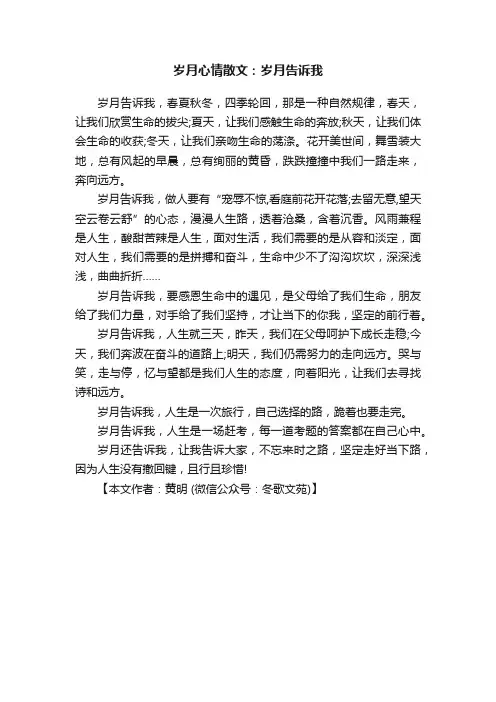 岁月心情散文：岁月告诉我

岁月告诉我，春夏秋冬，四季轮回，那是一种自然规律，春天，让我们欣赏生命的拔尖;夏天，让我们感触生命的奔放;秋天，让我们体会生命的收获;冬天，让我们亲吻生命的荡涤。花开美世间，舞雪装大地，总有风起的早晨，总有绚丽的黄昏，跌跌撞撞中我们一路走来，奔向远方。

岁月告诉我，做人要有“宠辱不惊,看庭前花开花落;去留无意,望天空云卷云舒”的心态，漫漫人生路，透着沧桑，含着沉香。风雨兼程是人生，酸甜苦辣是人生，面对生活，我们需要的是从容和淡定，面对人生，我们需要的是拼搏和奋斗，生命中少不了沟沟坎坎，深深浅浅，曲曲折折……

岁月告诉我，要感恩生命中的遇见，是父母给了我们生命，朋友给了我们力量，对手给了我们坚持，才让当下的你我，坚定的前行着。

岁月告诉我，人生就三天，昨天，我们在父母呵护下成长走稳;今天，我们奔波在奋斗的道路上;明天，我们仍需努力的走向远方。哭与笑，走与停，忆与望都是我们人生的态度，向着阳光，让我们去寻找诗和远方。

岁月告诉我，人生是一次旅行，自己选择的路，跪着也要走完。

岁月告诉我，人生是一场赶考，每一道考题的答案都在自己心中。

岁月还告诉我，让我告诉大家，不忘来时之路，坚定走好当下路，因为人生没有撤回键，且行且珍惜!

【本文作者：黄明 (微信公众号：冬歌文苑)】